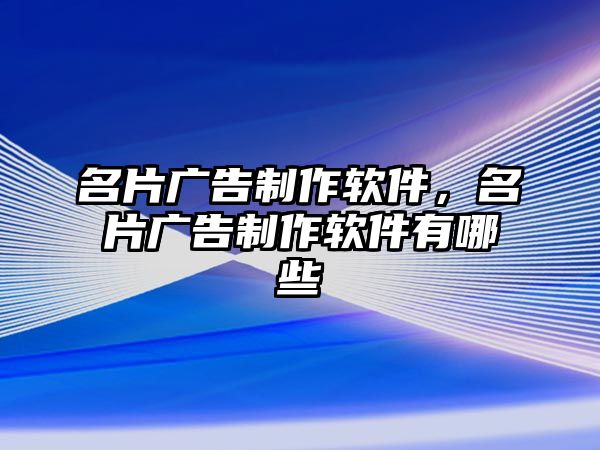 名片广告制作软件，名片广告制作软件有哪些